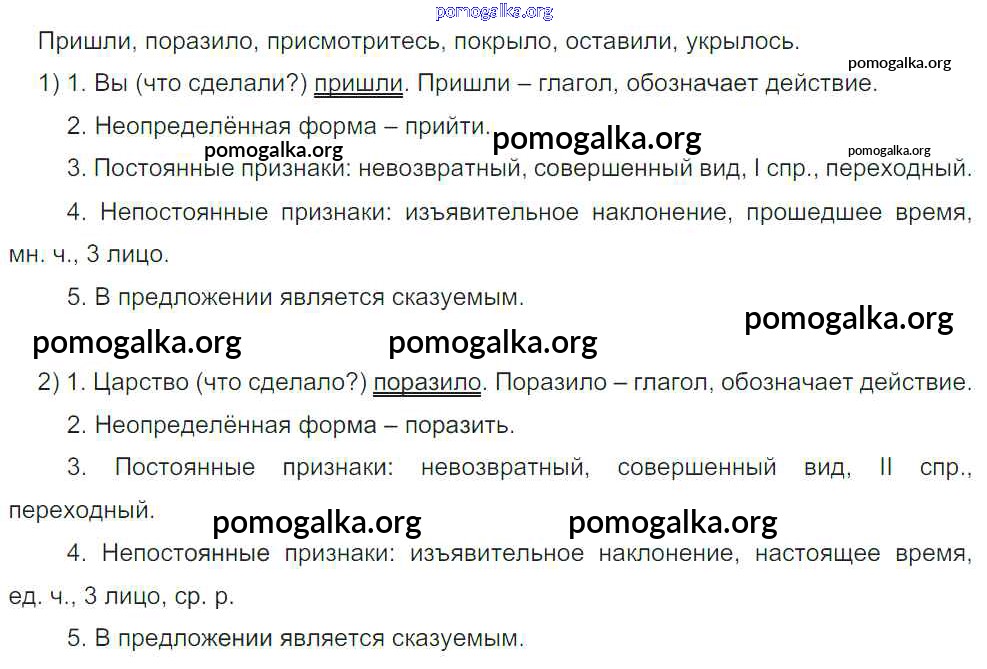 Пришли, поразило, присмотритесь, покрыло, оставили, укрылось.

1) 1. Вы (что сделали?) пришли. Пришли – глагол, обозначает действие.

2. Неопределённая форма – прийти.

3. Постоянные признаки: невозвратный, совершенный вид, I спр., переходный.

4. Непостоянные признаки: изъявительное наклонение, прошедшее время, мн. ч., 3 лицо.

5. В предложении является сказуемым.

2) 1. Царство (что сделало?) поразило. Поразило – глагол, обозначает действие.

2. Неопределённая форма – поразить.

3. Постоянные признаки: невозвратный, совершенный вид, II спр., переходный.

4. Непостоянные признаки: изъявительное наклонение, настоящее время, ед. ч., 3 лицо, ср. р.

5. В предложении является сказуемым.

pomogalka.org